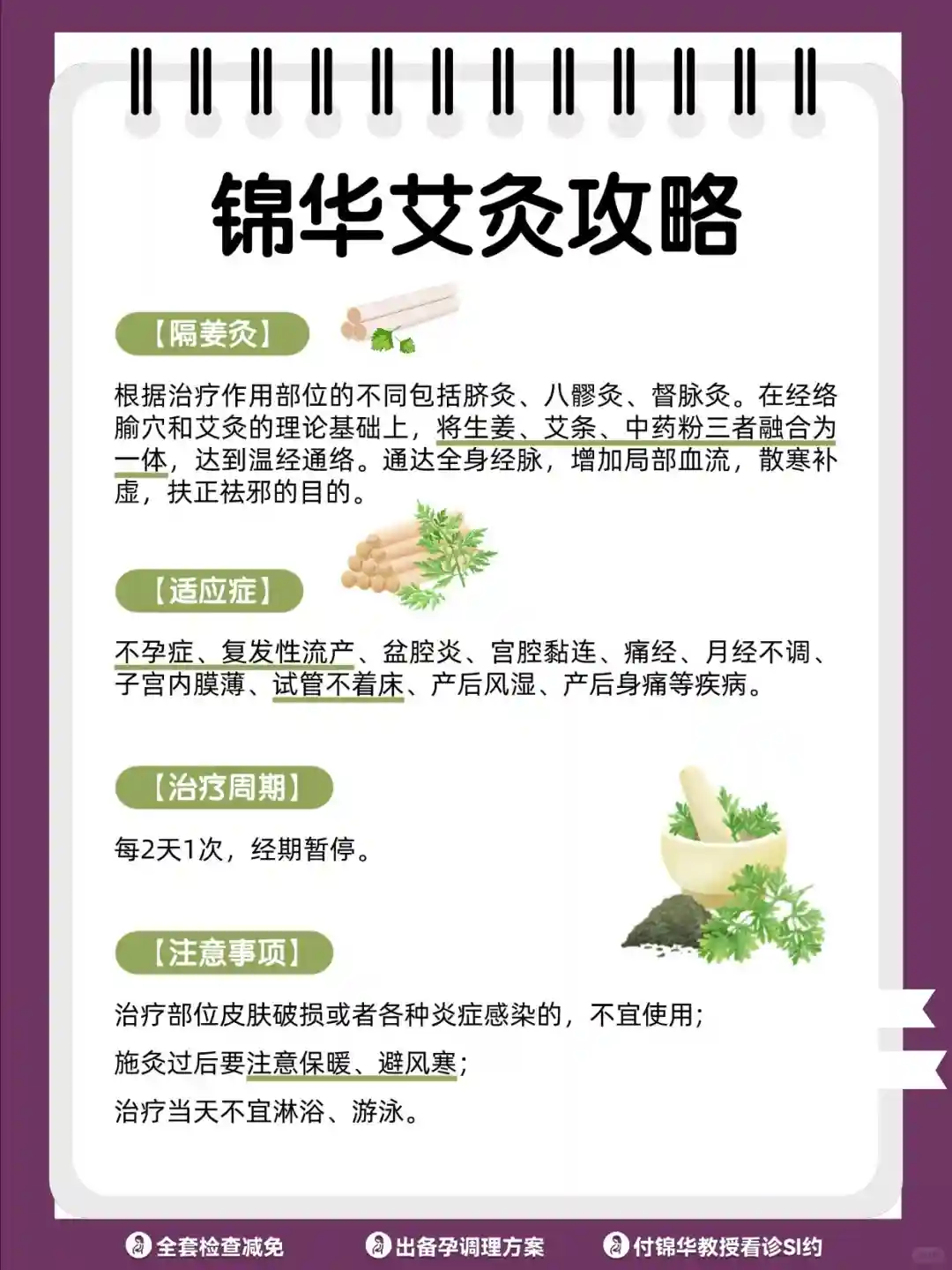 锦华艾灸攻略

【隔姜灸】

根据治疗作用部位的不同包括脐灸、八髎灸、督脉灸。在经络腧穴和艾灸的理论基础上，将生姜、艾条、中药粉三者融合为一体，达到温经通络。通达全身经脉，增加局部血流，散寒补虚，扶正祛邪的目的。

【适应症】

不孕症、复发性流产、盆腔炎、宫腔黏连、痛经、月经不调、子宫内膜薄、试管不着床、产后风湿、产后身痛等疾病。

【治疗周期】

每2天1次，经期暂停。

【注意事项】

治疗部位皮肤破损或者各种炎症感染的，不宜使用；

施灸过后要注意保暖、避风寒；

治疗当天不宜淋浴、游泳。

全套检查减免 出备孕调理方案 付锦华教授看诊SI约